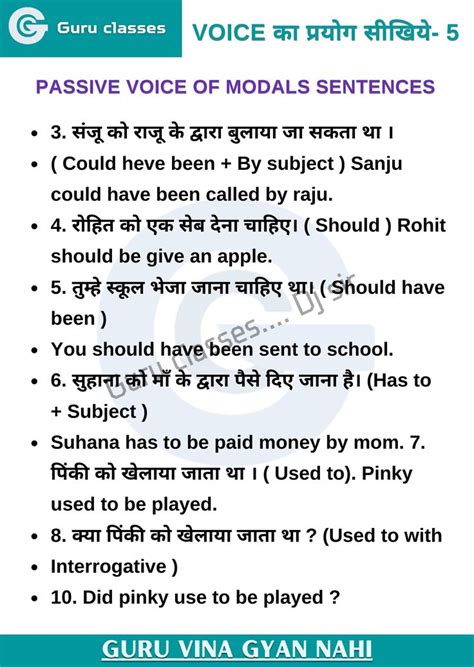 Guru classes

VOICE का प्रयोग सीखिये- 5

PASSIVE VOICE OF MODALS SENTENCES

- 3. संजू को राजू के द्वारा बुलाया जा सकता था ।
- ( Could heve been + By subject ) Sanju could have been called by raju.
- 4. रोहित को एक सेब देना चाहिए। ( Should ) Rohit should be give an apple.
- 5. तुम्हे स्कूल भेजा जाना चाहिए था। ( Should have been )
- You should have been sent to school.
- 6. सुहाना को माँ के द्वारा पैसे दिए जाना है। (Has to + Subject )
- Suhana has to be paid money by mom. 7. पिंकी को खेलाया जाता था । ( Used to). Pinky used to be played.
- 8. क्या पिंकी को खेलाया जाता था ? (Used to with
- Interrogative )
- 10. Did pinky use to be played ?

Guru classes.... Dj sir

GURU VINA GYAN NAHI